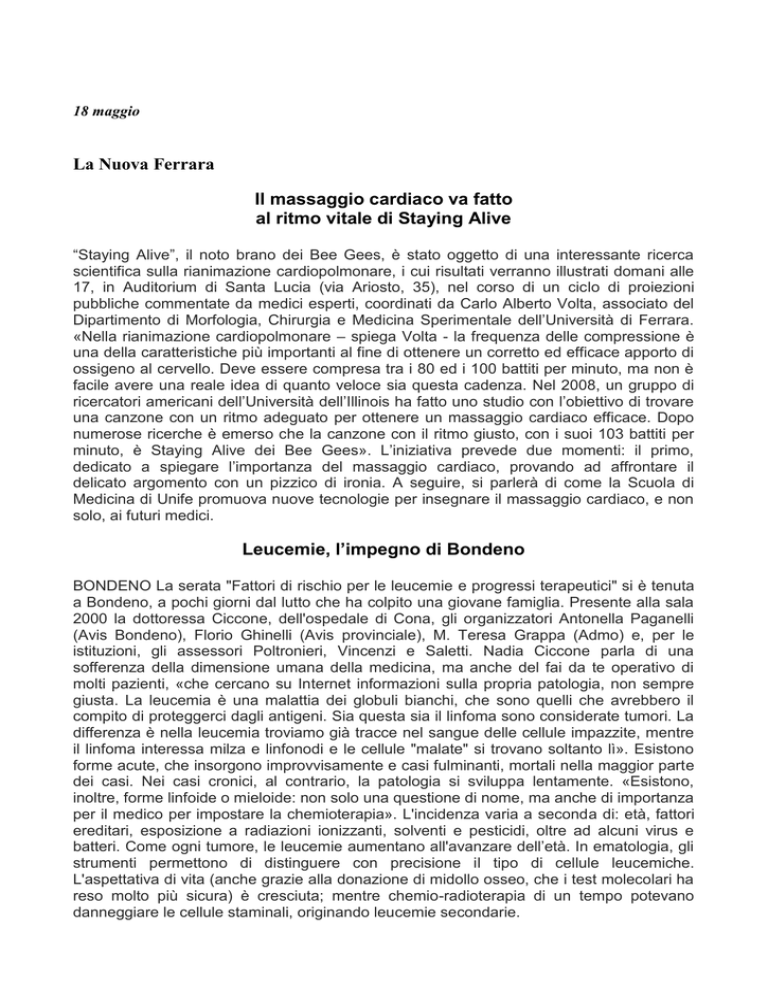 18 maggio

La Nuova Ferrara

Il massaggio cardiaco va fatto al ritmo vitale di Staying Alive

“Staying Alive”, il noto brano dei Bee Gees, è stato oggetto di una interessante ricerca scientifica sulla rianimazione cardiopolmonare, i cui risultati verranno illustrati domani alle 17, in Auditorium di Santa Lucia (via Ariosto, 35), nel corso di un ciclo di proiezioni pubbliche commentate da medici esperti, coordinati da Carlo Alberto Volta, associato del Dipartimento di Morfologia, Chirurgia e Medicina Sperimentale dell’Università di Ferrara. «Nella rianimazione cardiopolmonare – spiega Volta - la frequenza delle compressione è una della caratteristiche più importanti al fine di ottenere un corretto ed efficace apporto di ossigeno al cervello. Deve essere compresa tra i 80 ed i 100 battiti per minuto, ma non è facile avere una reale idea di quanto veloce sia questa cadenza. Nel 2008, un gruppo di ricercatori americani dell’Università dell’Illinois ha fatto uno studio con l’obiettivo di trovare una canzone con un ritmo adeguato per ottenere un massaggio cardiaco efficace. Dopo numerose ricerche è emerso che la canzone con il ritmo giusto, con i suoi 103 battiti per minuto, è Staying Alive dei Bee Gees». L’iniziativa prevede due momenti: il primo, dedicato a spiegare l’importanza del massaggio cardiaco, provando ad affrontare il delicato argomento con un pizzico di ironia. A seguire, si parlerà di come la Scuola di Medicina di Unife promuova nuove tecnologie per insegnare il massaggio cardiaco, e non solo, ai futuri medici.

Leucemie, l’impegno di Bondeno

BONDENO La serata "Fattori di rischio per le leucemie e progressi terapeutici" si è tenuta a Bondeno, a pochi giorni dal lutto che ha colpito una giovane famiglia. Presente alla sala 2000 la dottoressa Ciccone, dell'ospedale di Cona, gli organizzatori Antonella Paganelli (Avis Bondeno), Florio Ghinelli (Avis provinciale), M. Teresa Grappa (Admo) e, per le istituzioni, gli assessori Poltronieri, Vincenzi e Saletti. Nadia Ciccone parla di una sofferenza della dimensione umana della medicina, ma anche del fai da te operativo di molti pazienti, «che cercano su Internet informazioni sulla propria patologia, non sempre giusta. La leucemia è una malattia dei globuli bianchi, che sono quelli che avrebbero il compito di proteggerci dagli antigeni. Sia questa sia il linfoma sono considerate tumori. La differenza è nella leucemia troviamo già tracce nel sangue delle cellule impazzite, mentre il linfoma interessa milza e linfonodi e le cellule "malate" si trovano soltanto lì». Esistono forme acute, che insorgono improvvisamente e casi fulminanti, mortali nella maggior parte dei casi. Nei casi cronici, al contrario, la patologia si sviluppa lentamente. «Esistono, inoltre, forme linfoide o mieloide: non solo una questione di nome, ma anche di importanza per il medico per impostare la chemioterapia». L'incidenza varia a seconda di: età, fattori ereditari, esposizione a radiazioni ionizzanti, solventi e pesticidi, oltre ad alcuni virus e batteri. Come ogni tumore, le leucemie aumentano all'avanzare dell'età. In ematologia, gli strumenti permettono di distinguere con precisione il tipo di cellule leucemiche. L'aspettativa di vita (anche grazie alla donazione di midollo osseo, che i test molecolari ha reso molto più sicura) è cresciuta; mentre chemio-radioterapia di un tempo potevano danneggiare le cellule staminali, originando leucemie secondarie.